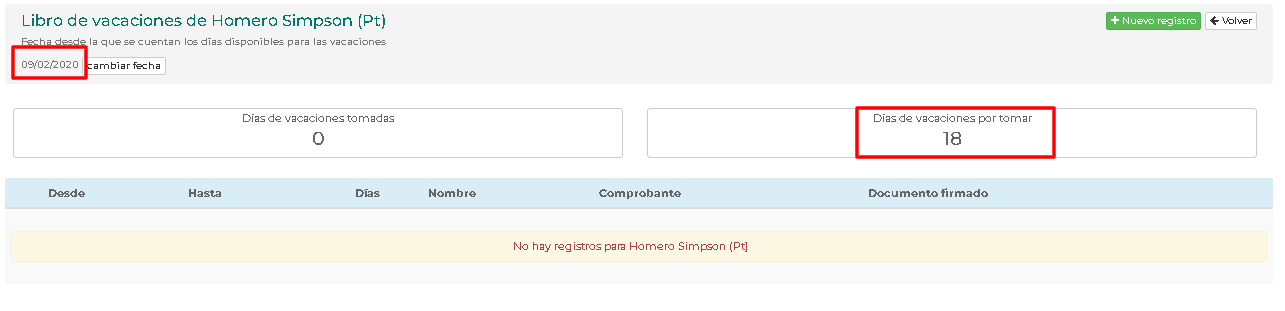 Libro de vacaciones de Homero Simpson (Pt)

+ Nuevo registro ← Volver

Fecha desde la que se cuentan los días disponibles para las vacaciones

09/02/2020 cambiar fecha

Días de vacaciones tomadas
0

Días de vacaciones por tomar
18

| Desde | Hasta | Días | Nombre | Comprobante | Documento firmado |
|---|---|---|---|---|---|

No hay registros para Homero Simpson (Pt)